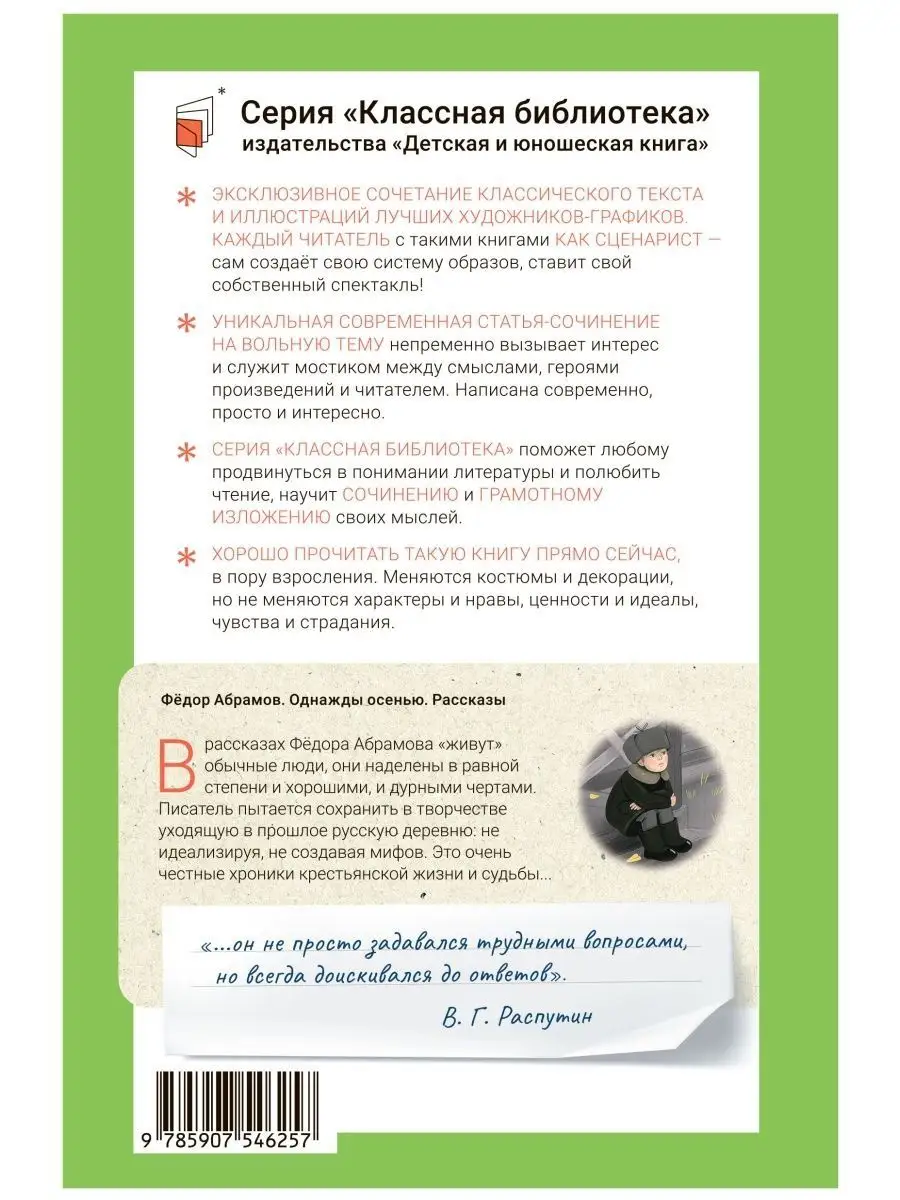 Серия «Классная библиотека» издательства «Детская и юношеская книга»

ЭКСКЛЮЗИВНОЕ СОЧЕТАНИЕ КЛАССИЧЕСКОГО ТЕКСТА И ИЛЛЮСТРАЦИЙ ЛУЧШИХ ХУДОЖНИКОВ-ГРАФИКОВ. КАЖДЫЙ ЧИТАТЕЛЬ с такими книгами КАК СЦЕНАРИСТ — сам создаёт свою систему образов, ставит свой собственный спектакль!

УНИКАЛЬНАЯ СОВРЕМЕННАЯ СТАТЬЯ-СОЧИНЕНИЕ НА ВОЛЬНУЮ ТЕМУ непременно вызывает интерес и служит мостиком между смыслами, героями произведений и читателем. Написана современно, просто и интересно.

СЕРИЯ «КЛАССНАЯ БИБЛИОТЕКА» поможет любому продвинуться в понимании литературы и полюбить чтение, научит СОЧИНЕНИЮ и ГРАМОТНОМУ ИЗЛОЖЕНИЮ своих мыслей.

ХОРОШО ПРОЧИТАТЬ ТАКУЮ КНИГУ ПРЯМО СЕЙЧАС, в пору взросления. Меняются костюмы и декорации, но не меняются характеры и нравы, ценности и идеалы, чувства и страдания.

Фёдор Абрамов. Однажды осенью. Рассказы

В рассказах Фёдора Абрамова «живут» обычные люди, они наделены в равной степени и хорошими, и дурными чертами. Писатель пытается сохранить в творчестве уходящую в прошлое русскую деревню: не идеализируя, не создавая мифов. Это очень честные хроники крестьянской жизни и судьбы...

«...он не просто задавался трудными вопросами, но всегда доискивался до ответов».

В. Г. Распутин

9 785907 546257